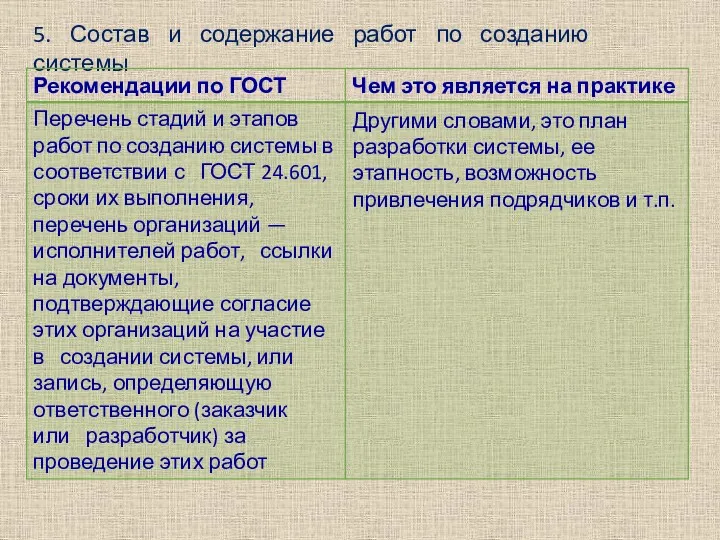 5. Состав и содержание работ по созданию системы

| Рекомендации по ГОСТ | Чем это является на практике |
|---|---|
| Перечень стадий и этапов работ по созданию системы в соответствии с ГОСТ 24.601, сроки их выполнения, перечень организаций — исполнителей работ, ссылки на документы, подтверждающие согласие этих организаций на участие в создании системы, или запись, определяющую ответственного (заказчик или разработчик) за проведение этих работ | Другими словами, это план разработки системы, ее этапность, возможность привлечения подрядчиков и т.п. |